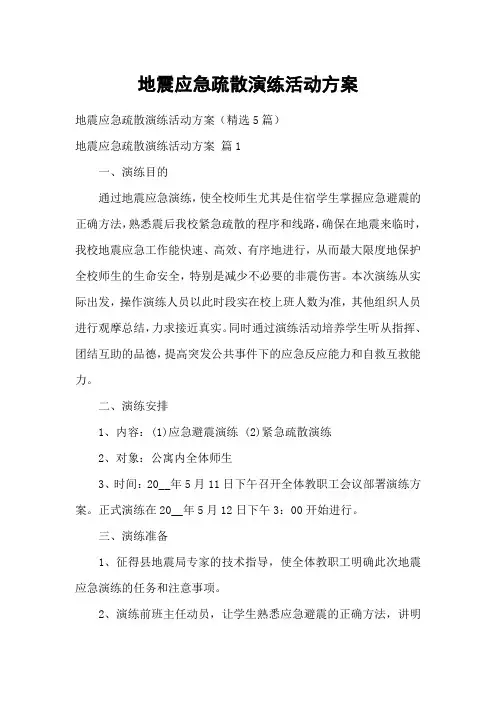 地震应急疏散演练活动方案

地震应急疏散演练活动方案（精选5篇）

地震应急疏散演练活动方案 篇1

一、演练目的

通过地震应急演练，使全校师生尤其是住宿学生掌握应急避震的正确方法，熟悉震后我校紧急疏散的程序和线路，确保在地震来临时，我校地震应急工作能快速、高效、有序地进行，从而最大限度地保护全校师生的生命安全，特别是减少不必要的非震伤害。本次演练从实际出发，操作演练人员以此时段实在校上班人数为准，其他组织人员进行观摩总结，力求接近真实。同时通过演练活动培养学生听从指挥、团结互助的品德，提高突发公共事件下的应急反应能力和自救互救能力。

二、演练安排

1、内容：(1)应急避震演练 (2)紧急疏散演练

2、对象：公寓内全体师生

3、时间：20__年5月11日下午召开全体教职工会议部署演练方案。正式演练在20__年5月12日下午3：00开始进行。

三、演练准备

1、征得县地震局专家的技术指导，使全体教职工明确此次地震应急演练的任务和注意事项。

2、演练前班主任动员，让学生熟悉应急避震的正确方法，讲明